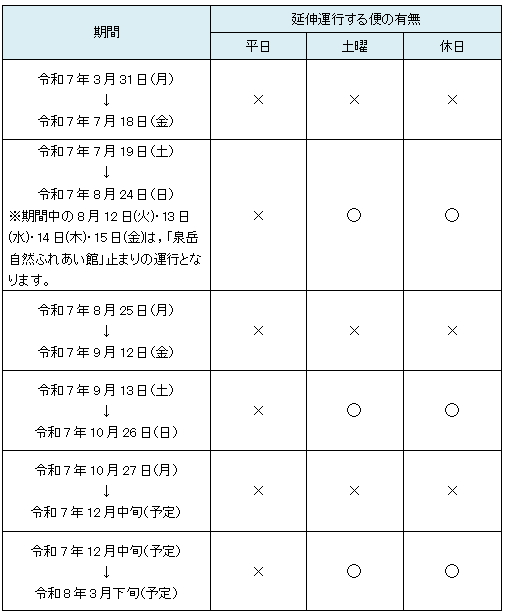 | 期間 | 延伸運行する便の有無 | | |
|---|---|---|---|
| | 平日 | 土曜 | 休日 |
| 令和7年3月31日(月) ↓ 令和7年7月18日(金) | × | × | × |
| 令和7年7月19日(土) ↓ 令和7年8月24日(日) ※期間中の8月12日(火)・13日(水)・14日(木)・15日(金)は，「泉岳自然ふれあい館」止まりの運行となります。 | × | ○ | ○ |
| 令和7年8月25日(月) ↓ 令和7年9月12日(金) | × | × | × |
| 令和7年9月13日(土) ↓ 令和7年10月26日(日) | × | ○ | ○ |
| 令和7年10月27日(月) ↓ 令和7年12月中旬(予定) | × | × | × |
| 令和7年12月中旬(予定) ↓ 令和8年3月下旬(予定) | × | ○ | ○ |